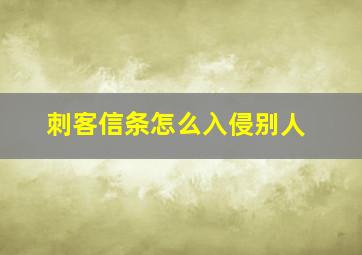 刺客信条怎么入侵别人